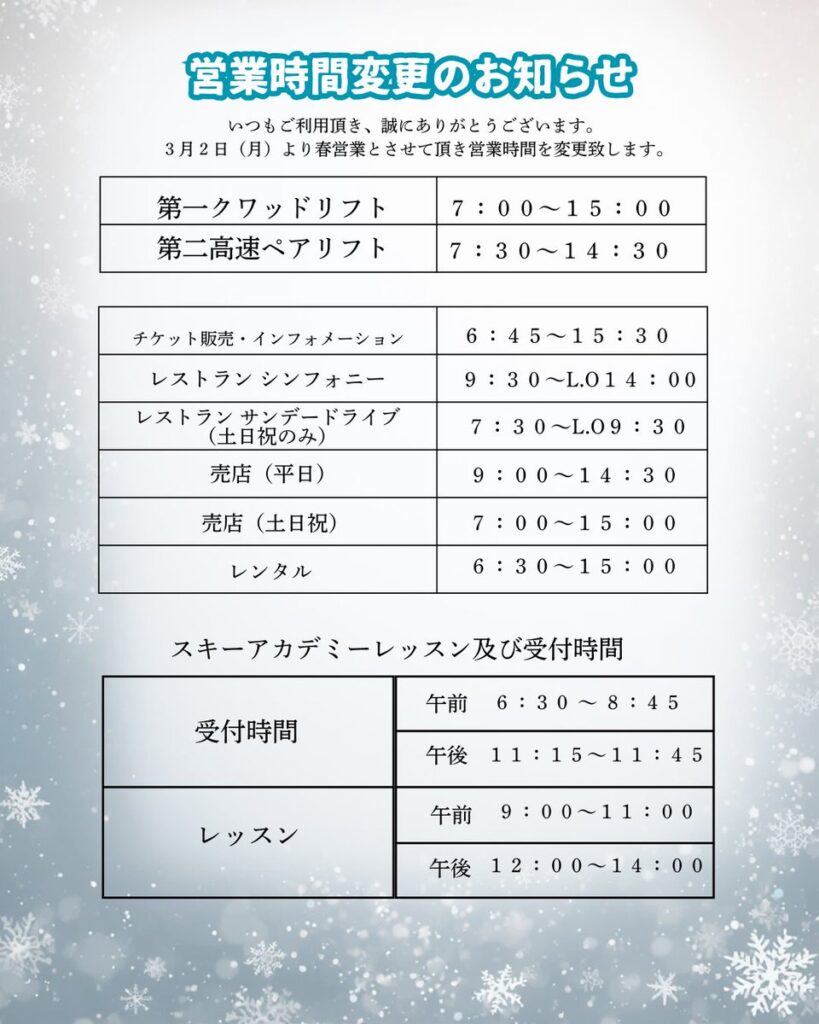 営業時間変更のお知らせ

いつもご利用頂き、誠にありがとうございます。
3月2日（月）より春営業とさせて頂き営業時間を変更致します。

| 第一クワッドリフト | 7：00～15：00 |
|---|---|
| 第二高速ペアリフト | 7：30～14：30 |

| チケット販売・インフォメーション | 6：45～15：30 |
|---|---|
| レストラン シンフォニー | 9：30～L.O14：00 |
| レストラン サンデードライブ（土日祝のみ） | 7：30～L.O9：30 |
| 売店（平日） | 9：00～14：30 |
| 売店（土日祝） | 7：00～15：00 |
| レンタル | 6：30～15：00 |

スキーアカデミーレッスン及び受付時間

| 受付時間 | 午前　6：30～8：45 |
|---|---|
| | 午後　11：15～11：45 |
| レッスン | 午前　9：00～11：00 |
| | 午後　12：00～14：00 |